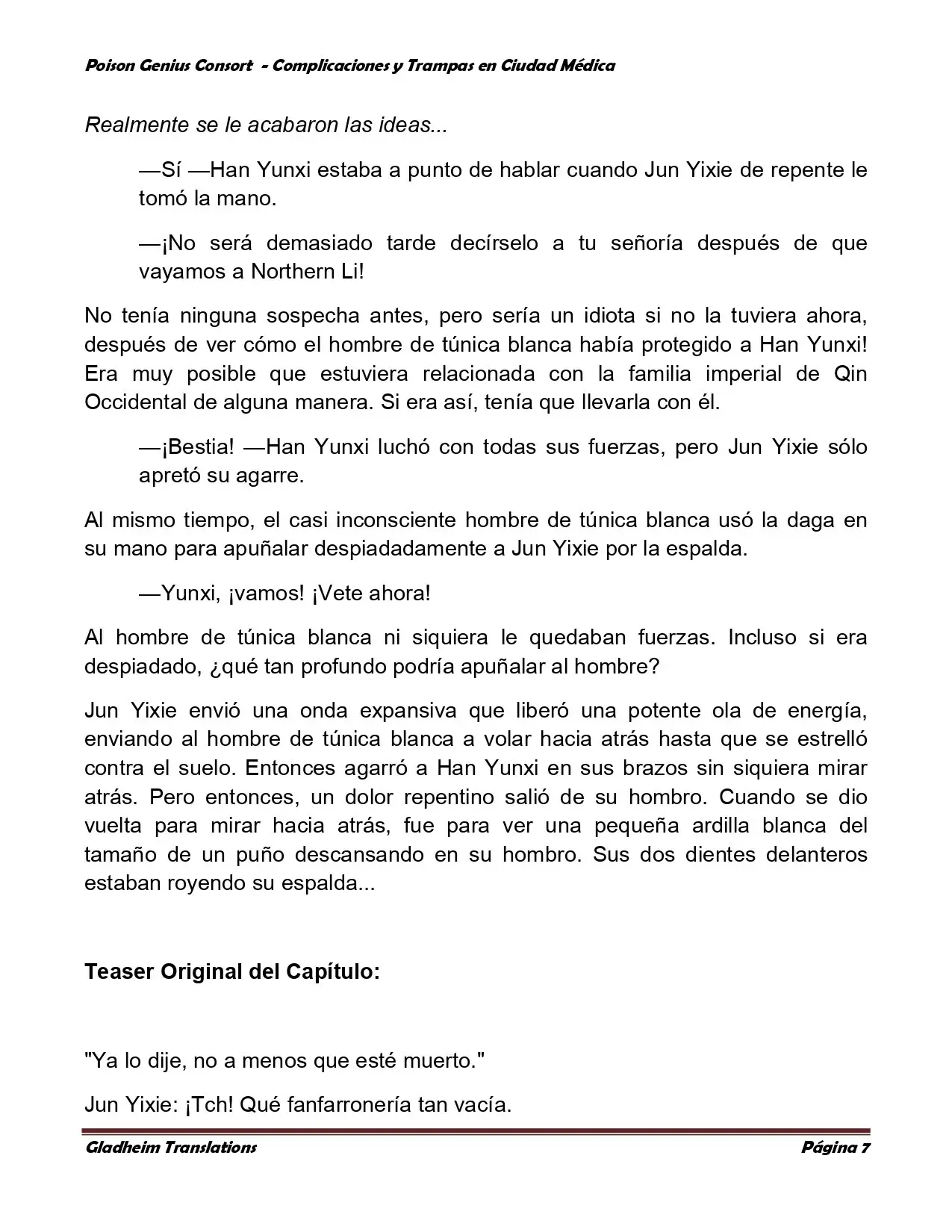 Poison Genius Consort - Complicaciones y Trampas en Ciudad Médica

Realmente se le acabaron las ideas...

—Sí —Han Yunxi estaba a punto de hablar cuando Jun Yixie de repente le tomó la mano.

—¡No será demasiado tarde decírselo a tu señoría después de que vayamos a Northern Li!

No tenía ninguna sospecha antes, pero sería un idiota si no la tuviera ahora, después de ver cómo el hombre de túnica blanca había protegido a Han Yunxi! Era muy posible que estuviera relacionada con la familia imperial de Qin Occidental de alguna manera. Si era así, tenía que llevarla con él.

—¡Bestia! —Han Yunxi luchó con todas sus fuerzas, pero Jun Yixie sólo apretó su agarre.

Al mismo tiempo, el casi inconsciente hombre de túnica blanca usó la daga en su mano para apuñalar despiadadamente a Jun Yixie por la espalda.

—Yunxi, ¡vamos! ¡Vete ahora!

Al hombre de túnica blanca ni siquiera le quedaban fuerzas. Incluso si era despiadado, ¿qué tan profundo podría apuñalar al hombre?

Jun Yixie envió una onda expansiva que liberó una potente ola de energía, enviando al hombre de túnica blanca a volar hacia atrás hasta que se estrelló contra el suelo. Entonces agarró a Han Yunxi en sus brazos sin siquiera mirar atrás. Pero entonces, un dolor repentino salió de su hombro. Cuando se dio vuelta para mirar hacia atrás, fue para ver una pequeña ardilla blanca del tamaño de un puño descansando en su hombro. Sus dos dientes delanteros estaban royendo su espalda...

Teaser Original del Capítulo:

"Ya lo dije, no a menos que esté muerto."

Jun Yixie: ¡Tch! Qué fanfarronería tan vacía.

Gladheim Translations Página 7